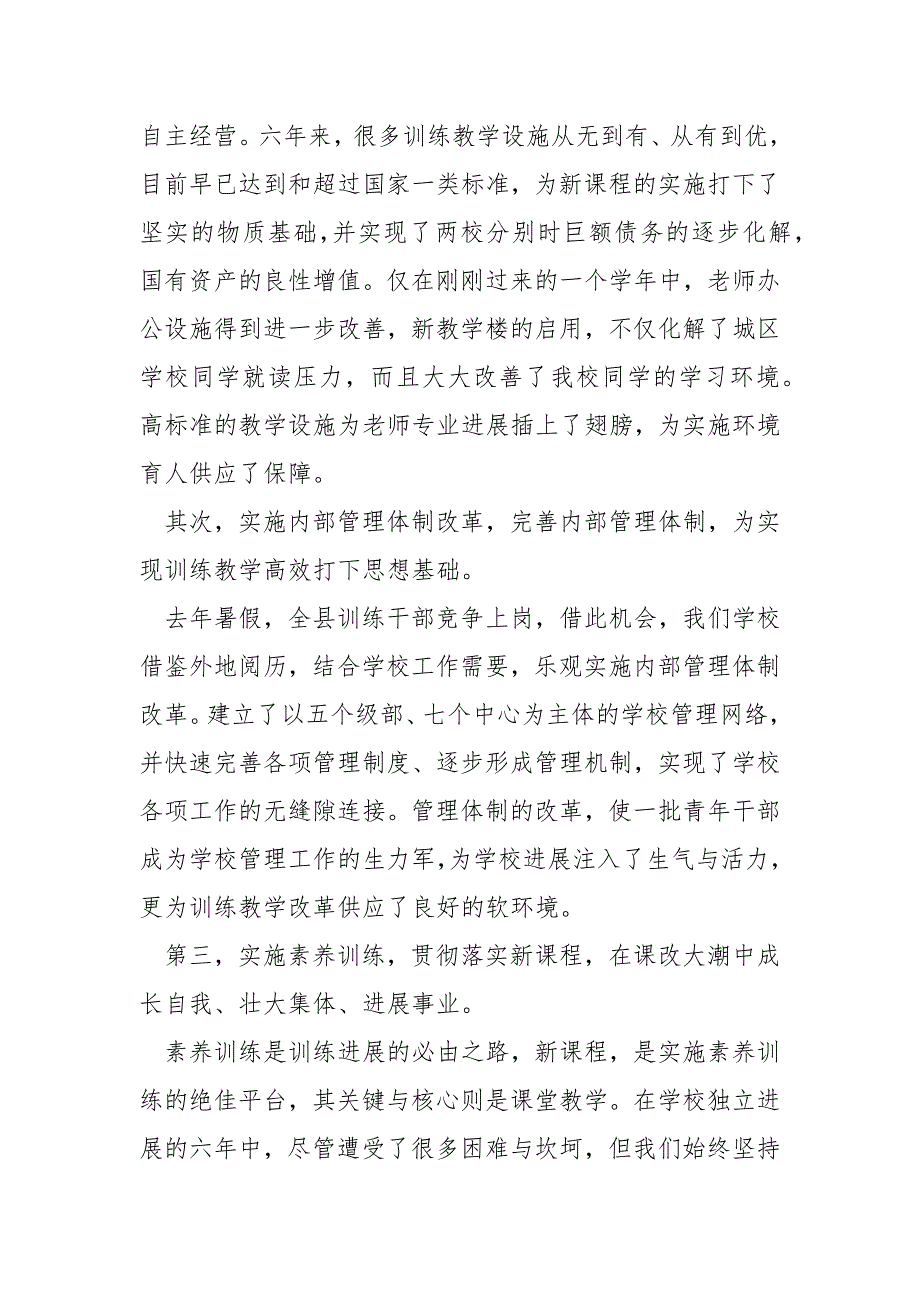 自主经营。六年来，很多训练教学设施从无到有、从有到优，目前早已达到和超过国家一类标准，为新课程的实施打下了坚实的物质基础,并实现了两校分别时巨额债务的逐步化解，国有资产的良性增值。仅在刚刚过来的一个学年中，老师办公设施得到进一步改善，新教学楼的启用，不仅化解了城区学校同学就读压力，而且大大改善了我校同学的学习环境。高标准的教学设施为老师专业进展插上了翅膀，为实施环境育人供应了保障。

其次，实施内部管理体制改革，完善内部管理体制，为实现训练教学高效打下思想基础。

去年暑假，全县训练干部竞争上岗，借此机会，我们学校借鉴外地阅历，结合学校工作需要，乐观实施内部管理体制改革。建立了以五个级部、七个中心为主体的学校管理网络，并快速完善各项管理制度、逐步形成管理机制，实现了学校各项工作的无缝隙连接。管理体制的改革，使一批青年干部成为学校管理工作的生力军,为学校进展注入了生气与活力，更为训练教学改革供应了良好的软环境。

第三，实施素养训练，贯彻落实新课程，在课改大潮中成长自我、壮大集体、进展事业。

素养训练是训练进展的必由之路，新课程，是实施素养训练的绝佳平台，其关键与核心则是课堂教学。在学校独立进展的六年中，尽管遭受了很多困难与坎坷，但我们始终坚持